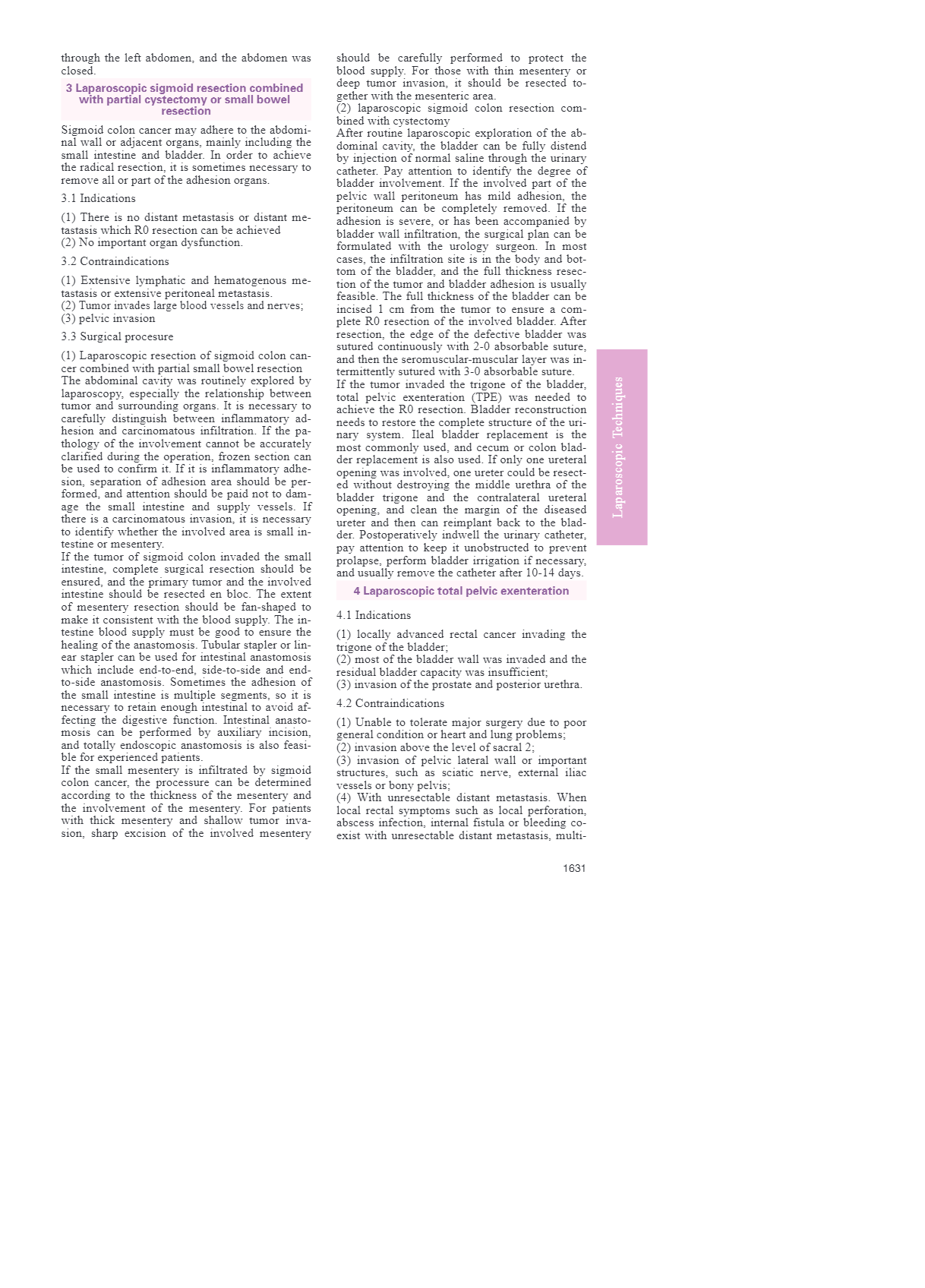 through the left abdomen, and the abdomen was closed.

3 Laparoscopic sigmoid resection combined with partial cystectomy or small bowel resection

Sigmoid colon cancer may adhere to the abdominal wall or adjacent organs, mainly including the small intestine and bladder. In order to achieve the radical resection, it is sometimes necessary to remove all or part of the adhesion organs.

3.1 Indications

(1) There is no distant metastasis or distant metastasis which R0 resection can be achieved
(2) No important organ dysfunction.

3.2 Contraindications

(1) Extensive lymphatic and hematogenous metastasis or extensive peritoneal metastasis.
(2) Tumor invades large blood vessels and nerves;
(3) pelvic invasion

3.3 Surgical procesure

(1) Laparoscopic resection of sigmoid colon cancer combined with partial small bowel resection
The abdominal cavity was routinely explored by laparoscopy, especially the relationship between tumor and surrounding organs. It is necessary to carefully distinguish between inflammatory adhesion and carcinomatous infiltration. If the pathology of the involvement cannot be accurately clarified during the operation, frozen section can be used to confirm it. If it is inflammatory adhesion, separation of adhesion area should be performed, and attention should be paid not to damage the small intestine and supply vessels. If there is a carcinomatous invasion, it is necessary to identify whether the involved area is small intestine or mesentery.
If the tumor of sigmoid colon invaded the small intestine, complete surgical resection should be ensured, and the primary tumor and the involved intestine should be resected en bloc. The extent of mesentery resection should be fan-shaped to make it consistent with the blood supply. The intestine blood supply must be good to ensure the healing of the anastomosis. Tubular stapler or linear stapler can be used for intestinal anastomosis which include end-to-end, side-to-side and end-to-side anastomosis. Sometimes the adhesion of the small intestine is multiple segments, so it is necessary to retain enough intestinal to avoid affecting the digestive function. Intestinal anastomosis can be performed by auxiliary incision, and totally endoscopic anastomosis is also feasible for experienced patients.
If the small mesentery is infiltrated by sigmoid colon cancer, the processure can be determined according to the thickness of the mesentery and the involvement of the mesentery. For patients with thick mesentery and shallow tumor invasion, sharp excision of the involved mesentery should be carefully performed to protect the blood supply. For those with thin mesentery or deep tumor invasion, it should be resected together with the mesenteric area.
(2) laparoscopic sigmoid colon resection combined with cystectomy
After routine laparoscopic exploration of the abdominal cavity, the bladder can be fully distend by injection of normal saline through the urinary catheter. Pay attention to identify the degree of bladder involvement. If the involved part of the pelvic wall peritoneum has mild adhesion, the peritoneum can be completely removed. If the adhesion is severe, or has been accompanied by bladder wall infiltration, the surgical plan can be formulated with the urology surgeon. In most cases, the infiltration site is in the body and bottom of the bladder, and the full thickness resection of the tumor and bladder adhesion is usually feasible. The full thickness of the bladder can be incised 1 cm from the tumor to ensure a complete R0 resection of the involved bladder. After resection, the edge of the defective bladder was sutured continuously with 2-0 absorbable suture, and then the seromuscular-muscular layer was intermittently sutured with 3-0 absorbable suture.
If the tumor invaded the trigone of the bladder, total pelvic exenteration (TPE) was needed to achieve the R0 resection. Bladder reconstruction needs to restore the complete structure of the urinary system. Ileal bladder replacement is the most commonly used, and cecum or colon bladder replacement is also used. If only one ureteral opening was involved, one ureter could be resected without destroying the middle urethra of the bladder trigone and the contralateral ureteral opening, and clean the margin of the diseased ureter and then can reimplant back to the bladder. Postoperatively indwell the urinary catheter, pay attention to keep it unobstructed to prevent prolapse, perform bladder irrigation if necessary, and usually remove the catheter after 10-14 days.

4 Laparoscopic total pelvic exenteration

4.1 Indications

(1) locally advanced rectal cancer invading the trigone of the bladder;
(2) most of the bladder wall was invaded and the residual bladder capacity was insufficient;
(3) invasion of the prostate and posterior urethra.

4.2 Contraindications

(1) Unable to tolerate major surgery due to poor general condition or heart and lung problems;
(2) invasion above the level of sacral 2;
(3) invasion of pelvic lateral wall or important structures, such as sciatic nerve, external iliac vessels or bony pelvis;
(4) With unresectable distant metastasis. When local rectal symptoms such as local perforation, abscess infection, internal fistula or bleeding coexist with unresectable distant metastasis, multi-

Laparoscopic Techniques

1631